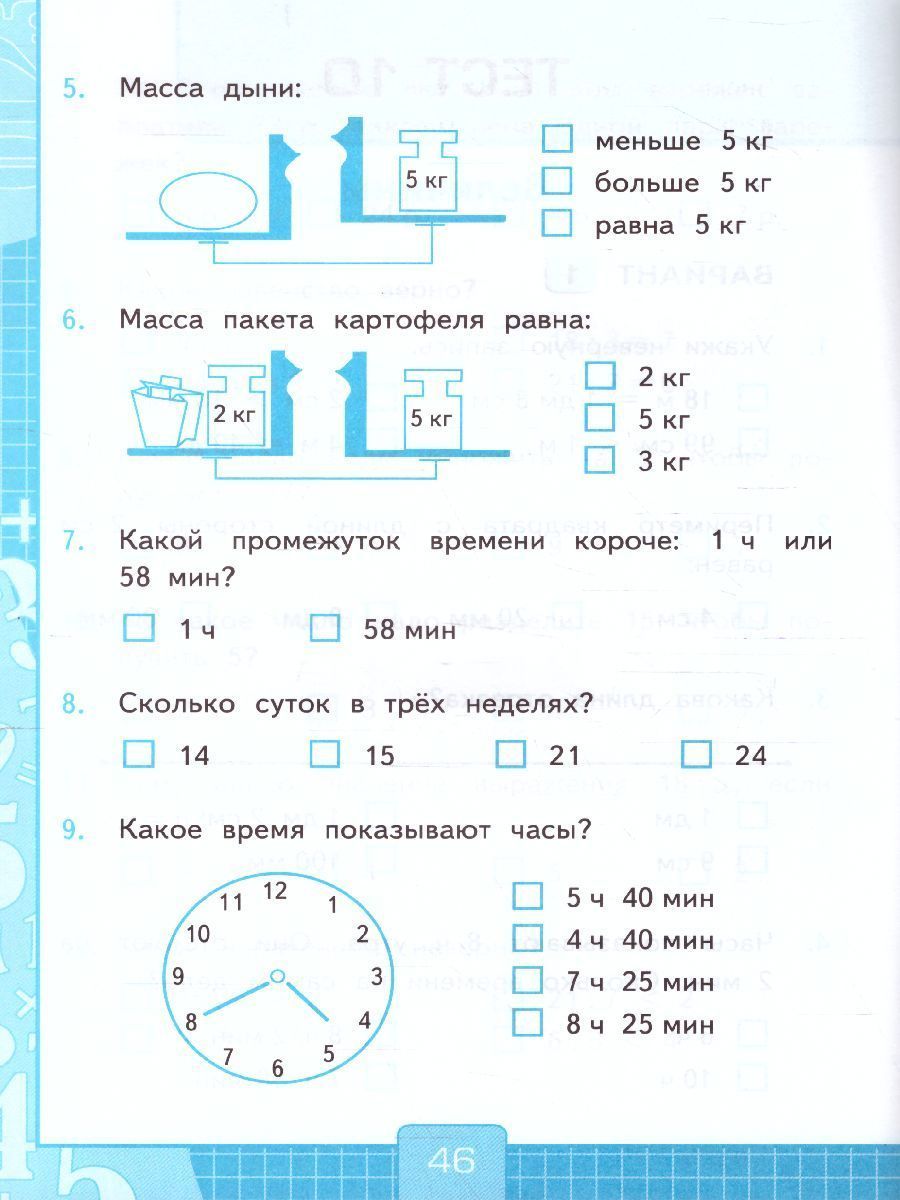 5. Масса дыни:

5 кг

☐ меньше 5 кг
☐ больше 5 кг
☐ равна 5 кг

6. Масса пакета картофеля равна:

2 кг
5 кг

☐ 2 кг
☐ 5 кг
☐ 3 кг

7. Какой промежуток времени короче: 1 ч или 58 мин?

☐ 1 ч ☐ 58 мин

8. Сколько суток в трёх неделях?

☐ 14 ☐ 15 ☐ 21 ☐ 24

9. Какое время показывают часы?

12
1
2
3
4
5
6
7
8
9
10
11

☐ 5 ч 40 мин
☐ 4 ч 40 мин
☐ 7 ч 25 мин
☐ 8 ч 25 мин

46